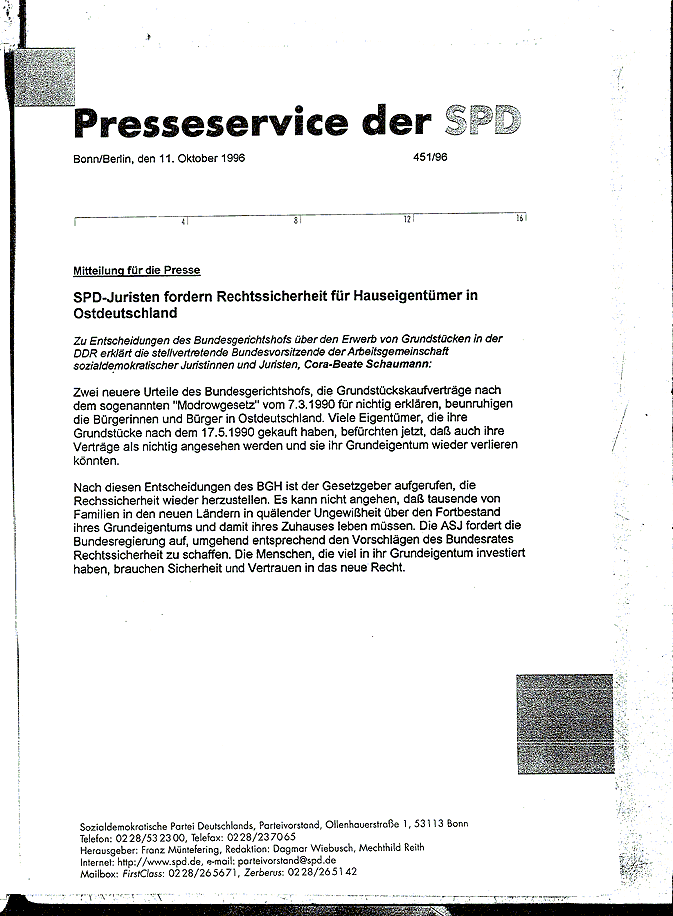 Presseservice der SPD

Bonn/Berlin, den 11. Oktober 1996 451/96

4 8 12 16

Mitteilung für die Presse

SPD-Juristen fordern Rechtssicherheit für Hauseigentümer in Ostdeutschland

Zu Entscheidungen des Bundesgerichtshofs über den Erwerb von Grundstücken in der DDR erklärt die stellvertretende Bundesvorsitzende der Arbeitsgemeinschaft sozialdemokratischer Juristinnen und Juristen, Cora-Beate Schaumann:

Zwei neuere Urteile des Bundesgerichtshofs, die Grundstückskaufverträge nach dem sogenannten "Modrowgesetz" vom 7.3.1990 für nichtig erklären, beunruhigen die Bürgerinnen und Bürger in Ostdeutschland. Viele Eigentümer, die ihre Grundstücke nach dem 17.5.1990 gekauft haben, befürchten jetzt, daß auch ihre Verträge als nichtig angesehen werden und sie ihr Grundeigentum wieder verlieren könnten.

Nach diesen Entscheidungen des BGH ist der Gesetzgeber aufgerufen, die Rechssicherheit wieder herzustellen. Es kann nicht angehen, daß tausende von Familien in den neuen Ländern in quälender Ungewißheit über den Fortbestand ihres Grundeigentums und damit ihres Zuhauses leben müssen. Die ASJ fordert die Bundesregierung auf, umgehend entsprechend den Vorschlägen des Bundesrates Rechtssicherheit zu schaffen. Die Menschen, die viel in ihr Grundeigentum investiert haben, brauchen Sicherheit und Vertrauen in das neue Recht.

Sozialdemokratische Partei Deutschlands, Parteivorstand, Ollenhauerstraße 1, 53113 Bonn
Telefon: 0228/532300, Telefax: 0228/237065
Herausgeber: Franz Müntefering, Redaktion: Dagmar Wiebusch, Mechthild Reith
Internet: http://www.spd.de, e-mail: parteivorstand@spd.de
Mailbox: FirstClass: 0228/265671, Zerberus: 0228/265142